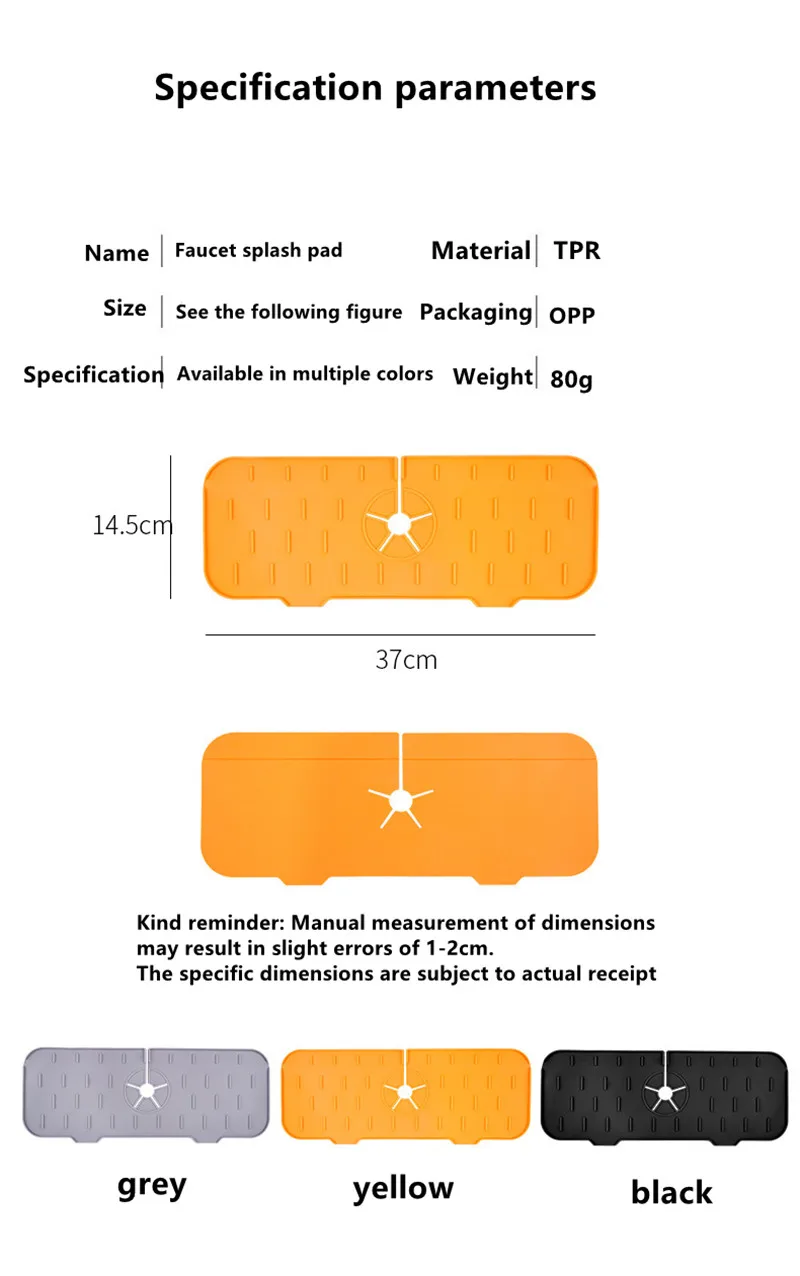 Specification parameters

| Name | Faucet splash pad | Material | TPR |
|---|---|---|---|
| Size | See the following figure | Packaging | OPP |
| Specification | Available in multiple colors | Weight | 80g |

14.5cm

37cm

Kind reminder: Manual measurement of dimensions may result in slight errors of 1-2cm.
The specific dimensions are subject to actual receipt

grey

yellow

black